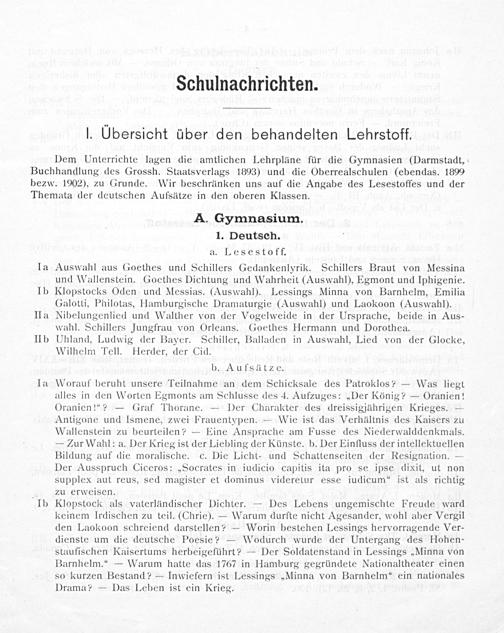 Schulnachrichten.

I. Übersicht über den behandelten Lehrstoff.

Dem Unterrichte lagen die amtlichen Lehrpläne für die Gymnasien (Darmstadt, Buchhandlung des Grossh. Staatsverlags 1893) und die Oberrealschulen (ebendas. 1899 bezw. 1902), zu Grunde. Wir beschränken uns auf die Angabe des Lesestoffes und der Themata der deutschen Aufsätze in den oberen Klassen.

A. Gymnasium.

I. Deutsch.

a. Lesestoff.

Ia Auswahl aus Goethes und Schillers Gedankenlyrik. Schillers Braut von Messina und Wallenstein. Goethes Dichtung und Wahrheit (Auswahl), Egmont und Iphigenie.

Ib Klopstocks Oden und Messias. (Auswahl). Lessings Minna von Barnhelm, Emilia Galotti, Philotas, Hamburgische Dramaturgie (Auswahl) und Laokoon (Auswahl).

IIa Nibelungenlied und Walther von der Vogelweide in der Ursprache, beide in Auswahl. Schillers Jungfrau von Orleans. Goethes Hermann und Dorothea.

IIb Uhland, Ludwig der Bayer. Schiller, Balladen in Auswahl, Lied von der Glocke, Wilhelm Tell. Herder, der Cid.

b. Aufsätze.

Ia Worauf beruht unsere Teilnahme an dem Schicksale des Patroklos? — Was liegt alles in den Worten Egmonts am Schlusse des 4. Aufzuges: „Der König? — Oranien! Oranien!“? — Graf Thorane. — Der Charakter des dreissigjährigen Krieges. — Antigone und Ismene, zwei Frauentypen. — Wie ist das Verhältnis des Kaisers zu Wallenstein zu beurteilen? — Eine Ansprache am Fusse des Niederwalddenkmals. — Zur Wahl: a. Der Krieg ist der Liebling der Künste. b. Der Einfluss der intellektuellen Bildung auf die moralische. c. Die Licht- und Schattenseiten der Resignation. — Der Ausspruch Ciceros: „Socrates in iudicio capitis ita pro se ipse dixit, ut non supplex aut reus, sed magister et dominus videretur esse iudicum“ ist als richtig zu erweisen.

Ib Klopstock als vaterländischer Dichter. — Des Lebens ungemischte Freude ward keinem Irdischen zu teil. (Chrie). — Warum durfte nicht Agesander, wohl aber Vergil den Laokoon schreiend darstellen? — Worin bestehen Lessings hervorragende Verdienste um die deutsche Poesie? — Wodurch wurde der Untergang des Hohenstaufischen Kaisertums herbeigeführt? — Der Soldatenstand in Lessings „Minna von Barnhelm.“ — Warum hatte das 1767 in Hamburg gegründete Nationaltheater einen so kurzen Bestand? — Inwiefern ist Lessings „Minna von Barnhelm“ ein nationales Drama? — Das Leben ist ein Krieg.